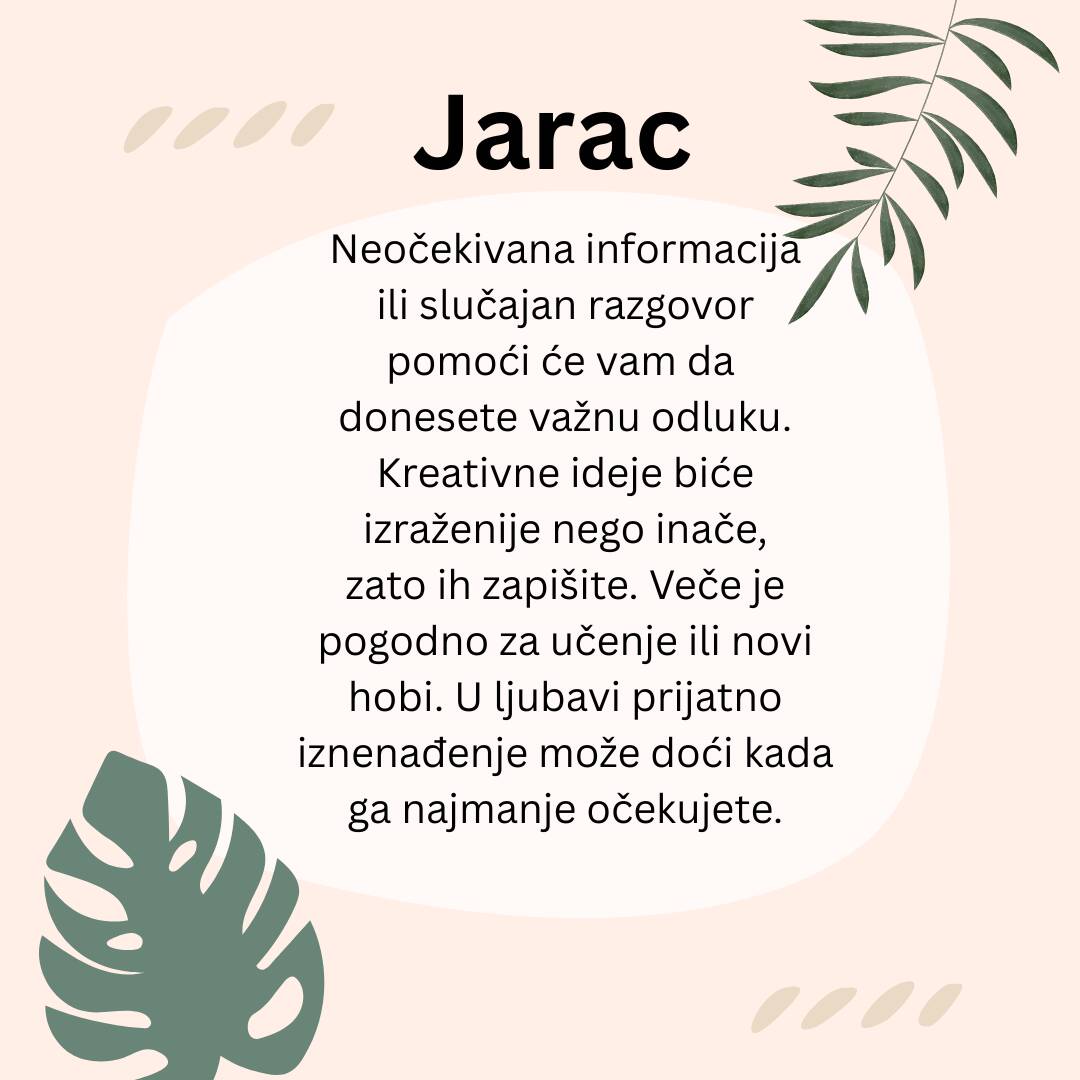 Jarac

Neočekivana informacija ili slučajan razgovor pomoći će vam da donesete važnu odluku. Kreativne ideje biće izraženije nego inače, zato ih zapišite. Veče je pogodno za učenje ili novi hobi. U ljubavi prijatno iznenađenje može doći kada ga najmanje očekujete.